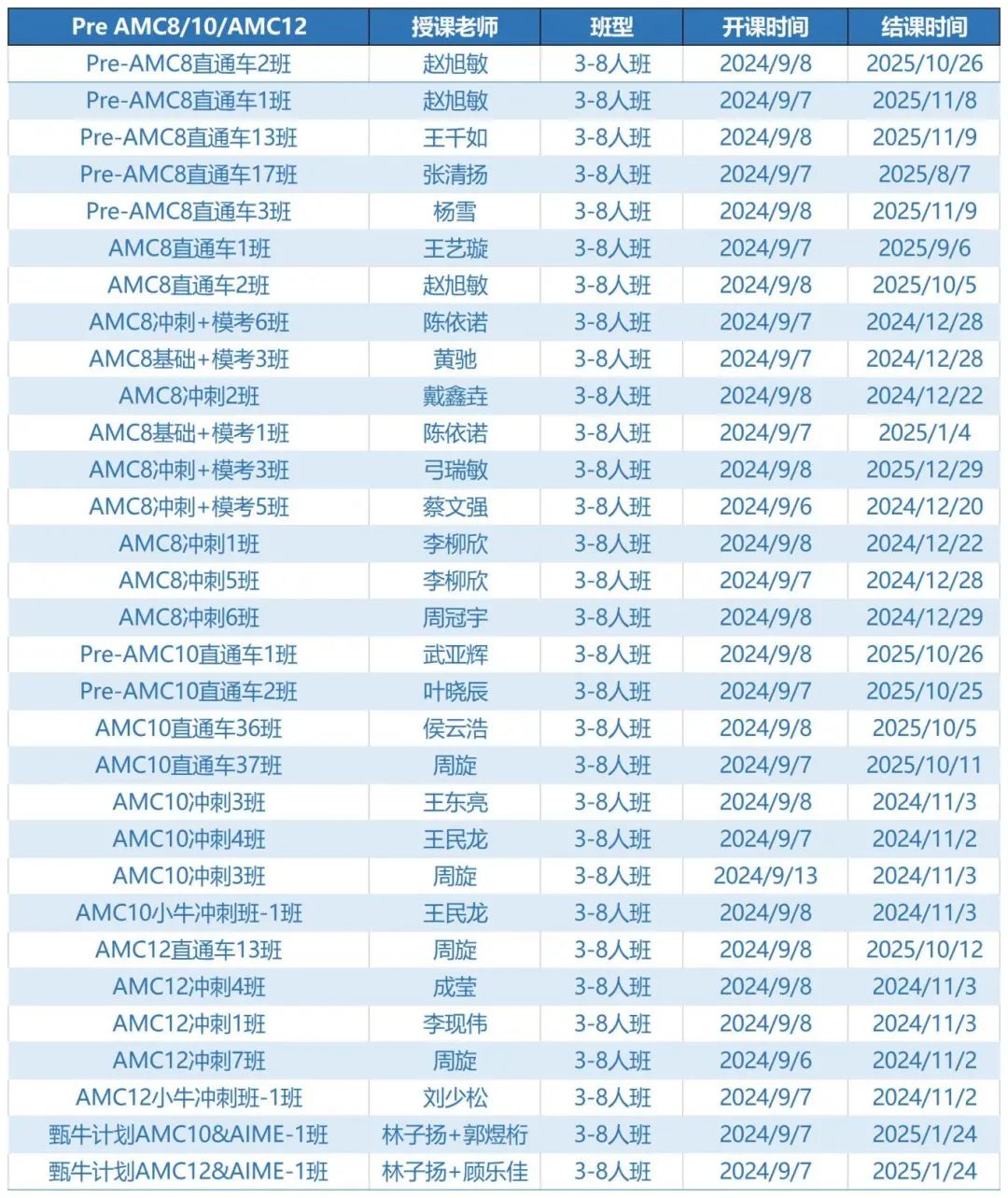 | Pre AMC8/10/AMC12 | 授课老师 | 班型 | 开课时间 | 结课时间 |
|---|---|---|---|---|
| Pre-AMC8直通车2班 | 赵旭敏 | 3-8人班 | 2024/9/8 | 2025/10/26 |
| Pre-AMC8直通车1班 | 赵旭敏 | 3-8人班 | 2024/9/7 | 2025/11/8 |
| Pre-AMC8直通车13班 | 王千如 | 3-8人班 | 2024/9/8 | 2025/11/9 |
| Pre-AMC8直通车17班 | 张清扬 | 3-8人班 | 2024/9/7 | 2025/8/7 |
| Pre-AMC8直通车3班 | 杨雪 | 3-8人班 | 2024/9/8 | 2025/11/9 |
| AMC8直通车1班 | 王艺璇 | 3-8人班 | 2024/9/7 | 2025/9/6 |
| AMC8直通车2班 | 赵旭敏 | 3-8人班 | 2024/9/8 | 2025/10/5 |
| AMC8冲刺+模考6班 | 陈依诺 | 3-8人班 | 2024/9/7 | 2024/12/28 |
| AMC8基础+模考3班 | 黄驰 | 3-8人班 | 2024/9/7 | 2024/12/28 |
| AMC8冲刺2班 | 戴鑫垚 | 3-8人班 | 2024/9/8 | 2024/12/22 |
| AMC8基础+模考1班 | 陈依诺 | 3-8人班 | 2024/9/7 | 2025/1/4 |
| AMC8冲刺+模考3班 | 弓瑞敏 | 3-8人班 | 2024/9/8 | 2025/12/29 |
| AMC8冲刺+模考5班 | 蔡文强 | 3-8人班 | 2024/9/6 | 2024/12/20 |
| AMC8冲刺1班 | 李柳欣 | 3-8人班 | 2024/9/8 | 2024/12/22 |
| AMC8冲刺5班 | 李柳欣 | 3-8人班 | 2024/9/7 | 2024/12/28 |
| AMC8冲刺6班 | 周冠宇 | 3-8人班 | 2024/9/8 | 2024/12/29 |
| Pre-AMC10直通车1班 | 武亚辉 | 3-8人班 | 2024/9/8 | 2025/10/26 |
| Pre-AMC10直通车2班 | 叶晓辰 | 3-8人班 | 2024/9/7 | 2025/10/25 |
| AMC10直通车36班 | 侯云浩 | 3-8人班 | 2024/9/8 | 2025/10/5 |
| AMC10直通车37班 | 周旋 | 3-8人班 | 2024/9/7 | 2025/10/11 |
| AMC10冲刺3班 | 王东亮 | 3-8人班 | 2024/9/8 | 2024/11/3 |
| AMC10冲刺4班 | 王民龙 | 3-8人班 | 2024/9/7 | 2024/11/2 |
| AMC10冲刺3班 | 周旋 | 3-8人班 | 2024/9/13 | 2024/11/3 |
| AMC10小牛冲刺班-1班 | 王民龙 | 3-8人班 | 2024/9/8 | 2024/11/3 |
| AMC12直通车13班 | 周旋 | 3-8人班 | 2024/9/8 | 2025/10/12 |
| AMC12冲刺4班 | 成莹 | 3-8人班 | 2024/9/8 | 2024/11/3 |
| AMC12冲刺1班 | 李现伟 | 3-8人班 | 2024/9/8 | 2024/11/3 |
| AMC12冲刺7班 | 周旋 | 3-8人班 | 2024/9/6 | 2024/11/2 |
| AMC12小牛冲刺班-1班 | 刘少松 | 3-8人班 | 2024/9/7 | 2024/11/2 |
| 甄牛计划AMC10&AIME-1班 | 林子扬+郭煜桁 | 3-8人班 | 2024/9/7 | 2025/1/24 |
| 甄牛计划AMC12&AIME-1班 | 林子扬+顾乐佳 | 3-8人班 | 2024/9/7 | 2025/1/24 |